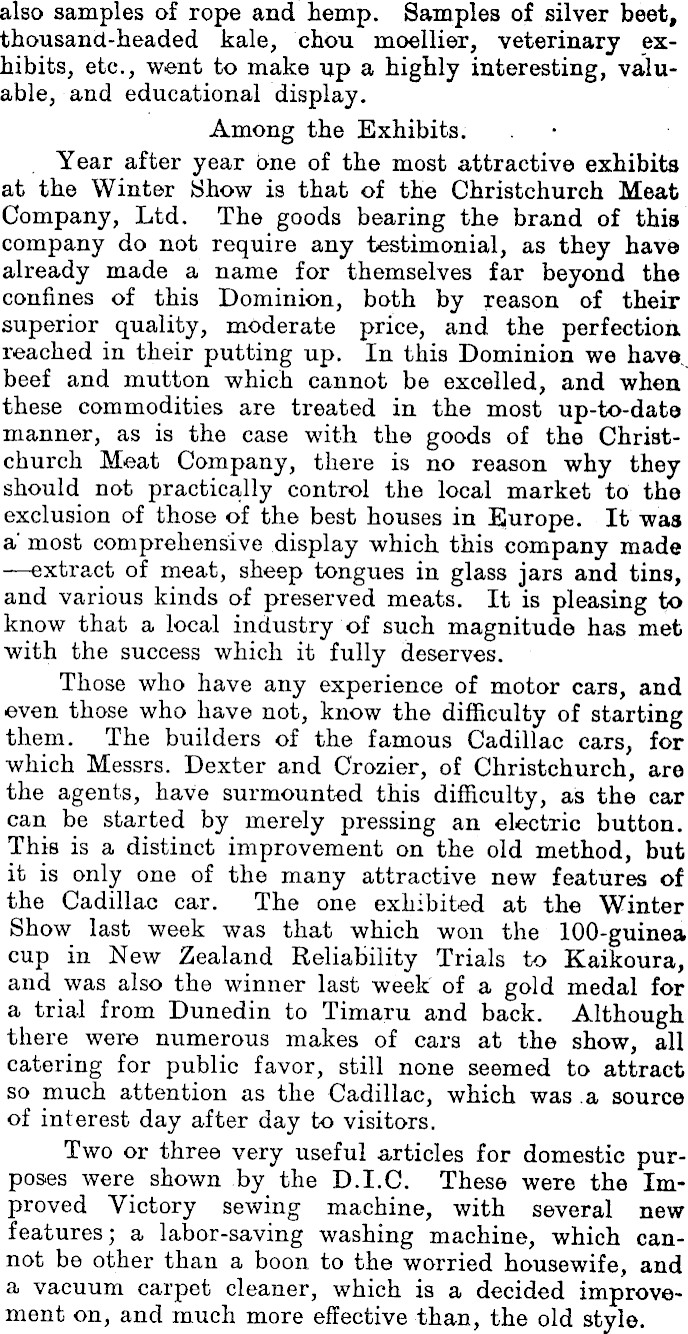 also samples of rope and hemp. Samples of silver beet, thousand-headed kale, chou moellier, veterinary exhibits, etc., went to make up a highly interesting, valuable, and educational display.

Among the Exhibits.

Year after year one of the most attractive exhibits at the Winter Show is that of the Christchurch Meat Company, Ltd. The goods bearing the brand of this company do not require any testimonial, as they have already made a name for themselves far beyond the confines of this Dominion, both by reason of their superior quality, moderate price, and the perfection reached in their putting up. In this Dominion we have beef and mutton which cannot be excelled, and when these commodities are treated in the most up-to-date manner, as is the case with the goods of the Christchurch Meat Company, there is no reason why they should not practically control the local market to the exclusion of those of the best houses in Europe. It was a most comprehensive display which this company made —extract of meat, sheep tongues in glass jars and tins, and various kinds of preserved meats. It is pleasing to know that a local industry of such magnitude has met with the success which it fully deserves.

Those who have any experience of motor cars, and even those who have not, know the difficulty of starting them. The builders of the famous Cadillac cars, for which Messrs. Dexter and Crozier, of Christchurch, are the agents, have surmounted this difficulty, as the car can be started by merely pressing an electric button. This is a distinct improvement on the old method, but it is only one of the many attractive new features of the Cadillac car. The one exhibited at the Winter Show last week was that which won the 100-guinea cup in New Zealand Reliability Trials to Kaikoura, and was also the winner last week of a gold medal for a trial from Dunedin to Timaru and back. Although there were numerous makes of cars at the show, all catering for public favor, still none seemed to attract so much attention as the Cadillac, which was a source of interest day after day to visitors.

Two or three very useful articles for domestic purposes were shown by the D.I.C. These were the Improved Victory sewing machine, with several new features; a labor-saving washing machine, which cannot be other than a boon to the worried housewife, and a vacuum carpet cleaner, which is a decided improvement on, and much more effective than, the old style.